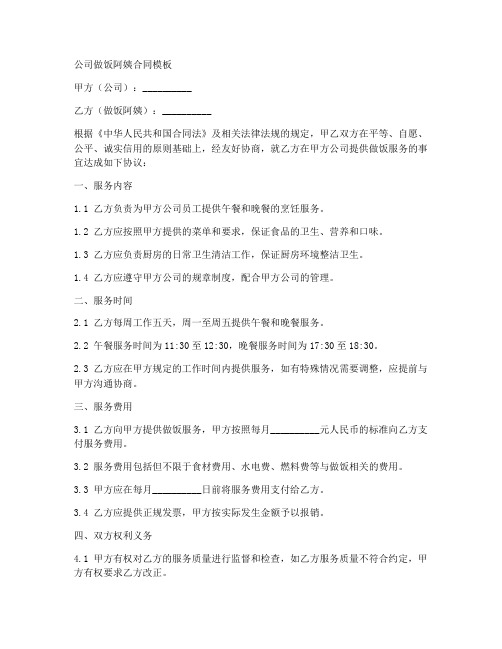 公司做饭阿姨合同模板

甲方（公司）：__________

乙方（做饭阿姨）：__________

根据《中华人民共和国合同法》及相关法律法规的规定，甲乙双方在平等、自愿、公平、诚实信用的原则基础上，经友好协商，就乙方在甲方公司提供做饭服务的事宜达成如下协议：

一、服务内容

1.1 乙方负责为甲方公司员工提供午餐和晚餐的烹饪服务。

1.2 乙方应按照甲方提供的菜单和要求，保证食品的卫生、营养和口味。

1.3 乙方应负责厨房的日常卫生清洁工作，保证厨房环境整洁卫生。

1.4 乙方应遵守甲方公司的规章制度，配合甲方公司的管理。

二、服务时间

2.1 乙方每周工作五天，周一至周五提供午餐和晚餐服务。

2.2 午餐服务时间为 11:30 至 12:30，晚餐服务时间为 17:30 至 18:30。

2.3 乙方应在甲方规定的工作时间内提供服务，如有特殊情况需要调整，应提前与甲方沟通协商。

三、服务费用

3.1 乙方向甲方提供做饭服务，甲方按照每月__________元人民币的标准向乙方支付服务费用。

3.2 服务费用包括但不限于食材费用、水电费、燃料费等与做饭相关的费用。

3.3 甲方应在每月__________日前将服务费用支付给乙方。

3.4 乙方应提供正规发票，甲方按实际发生金额予以报销。

四、双方权利义务

4.1 甲方有权对乙方的服务质量进行监督和检查，如乙方服务质量不符合约定，甲方有权要求乙方改正。